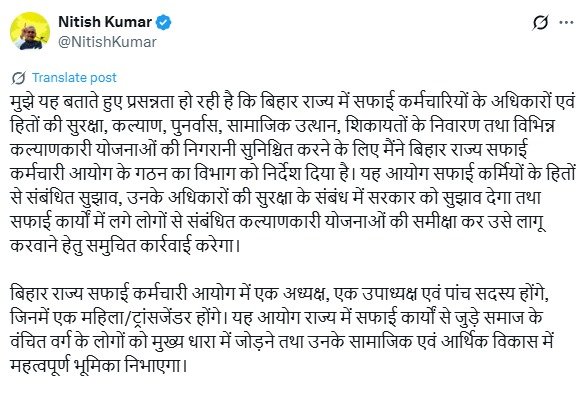 Nitish Kumar
@NitishKumar

Translate post

मुझे यह बताते हुए प्रसन्नता हो रही है कि बिहार राज्य में सफाई कर्मचारियों के अधिकारों एवं हितों की सुरक्षा, कल्याण, पुनर्वास, सामाजिक उत्थान, शिकायतों के निवारण तथा विभिन्न कल्याणकारी योजनाओं की निगरानी सुनिश्चित करने के लिए मैंने बिहार राज्य सफाई कर्मचारी आयोग के गठन का विभाग को निर्देश दिया है। यह आयोग सफाई कर्मियों के हितों से संबंधित सुझाव, उनके अधिकारों की सुरक्षा के संबंध में सरकार को सुझाव देगा तथा सफाई कार्यों में लगे लोगों से संबंधित कल्याणकारी योजनाओं की समीक्षा कर उसे लागू करवाने हेतु समुचित कार्रवाई करेगा।

बिहार राज्य सफाई कर्मचारी आयोग में एक अध्यक्ष, एक उपाध्यक्ष एवं पांच सदस्य होंगे, जिनमें एक महिला/ट्रांसजेंडर होंगे। यह आयोग राज्य में सफाई कार्यों से जुड़े समाज के वंचित वर्ग के लोगों को मुख्य धारा में जोड़ने तथा उनके सामाजिक एवं आर्थिक विकास में महत्वपूर्ण भूमिका निभाएगा।